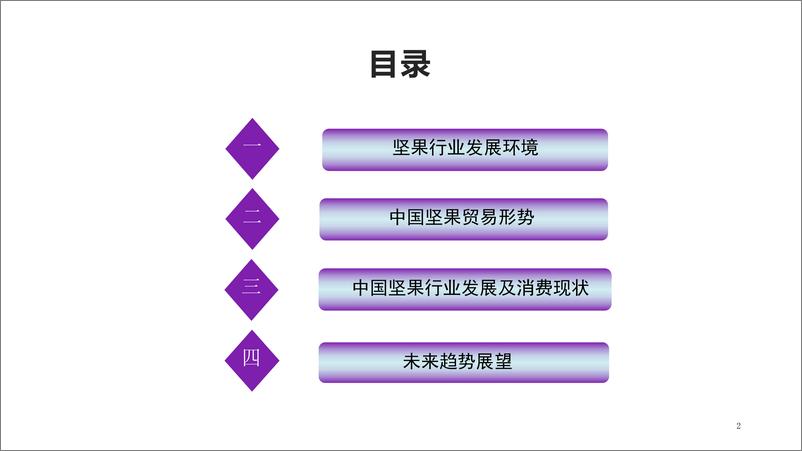 目录

一

坚果行业发展环境

二

中国坚果贸易形势

三

中国坚果行业发展及消费现状

四

未来趋势展望

2